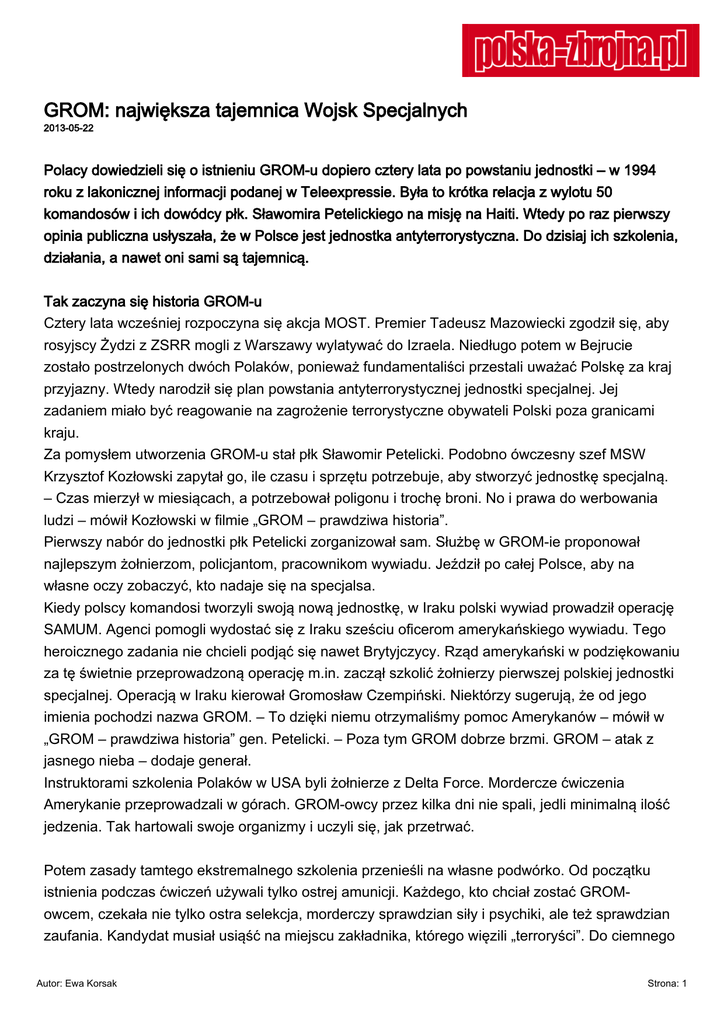 polska-zbrojna.pl

GROM: największa tajemnica Wojsk Specjalnych
2013-05-22

Polacy dowiedzieli się o istnieniu GROM-u dopiero cztery lata po powstaniu jednostki – w 1994 roku z lakonicznej informacji podanej w Teleexpressie. Była to krótka relacja z wylotu 50 komandosów i ich dowódcy płk. Sławomira Petelickiego na misję na Haiti. Wtedy po raz pierwszy opinia publiczna usłyszała, że w Polsce jest jednostka antyterrorystyczna. Do dzisiaj ich szkolenia, działania, a nawet oni sami są tajemnicą.

Tak zaczyna się historia GROM-u
Cztery lata wcześniej rozpoczyna się akcja MOST. Premier Tadeusz Mazowiecki zgodził się, aby rosyjscy Żydzi z ZSRR mogli z Warszawy wylatywać do Izraela. Niedługo potem w Bejrucie zostało postrzelonych dwóch Polaków, ponieważ fundamentaliści przestali uważać Polskę za kraj przyjazny. Wtedy narodził się plan powstania antyterrorystycznej jednostki specjalnej. Jej zadaniem miało być reagowanie na zagrożenie terrorystyczne obywateli Polski poza granicami kraju.
Za pomysłem utworzenia GROM-u stał płk Sławomir Petelicki. Podobno ówczesny szef MSW Krzysztof Kozłowski zapytał go, ile czasu i sprzętu potrzebuje, aby stworzyć jednostkę specjalną. – Czas mierzył w miesiącach, a potrzebował poligonu i trochę broni. No i prawa do werbowania ludzi – mówił Kozłowski w filmie „GROM – prawdziwa historia”.
Pierwszy nabór do jednostki płk Petelicki zorganizował sam. Służbę w GROM-ie proponował najlepszym żołnierzom, policjantom, pracownikom wywiadu. Jeździł po całej Polsce, aby na własne oczy zobaczyć, kto nadaje się na specjalsa.
Kiedy polscy komandosi tworzyli swoją nową jednostkę, w Iraku polski wywiad prowadził operację SAMUM. Agenci pomogli wydostać się z Iraku sześciu oficerom amerykańskiego wywiadu. Tego heroicznego zadania nie chcieli podjąć się nawet Brytyjczycy. Rząd amerykański w podziękowaniu za tę świetnie przeprowadzoną operację m.in. zaczął szkolić żołnierzy pierwszej polskiej jednostki specjalnej. Operacją w Iraku kierował Gromosław Czempiński. Niektórzy sugerują, że od jego imienia pochodzi nazwa GROM. – To dzięki niemu otrzymaliśmy pomoc Amerykanów – mówił w „GROM – prawdziwa historia” gen. Petelicki. – Poza tym GROM dobrze brzmi. GROM – atak z jasnego nieba – dodaje generał.
Instruktorami szkolenia Polaków w USA byli żołnierze z Delta Force. Mordercze ćwiczenia Amerykanie przeprowadzali w górach. GROM-owcy przez kilka dni nie spali, jedli minimalną ilość jedzenia. Tak hartowali swoje organizmy i uczyli się, jak przetrwać.

Potem zasady tamtego ekstremalnego szkolenia przenieśli na własne podwórko. Od początku istnienia podczas ćwiczeń używali tylko ostrej amunicji. Każdego, kto chciał zostać GROM-owcem, czekała nie tylko ostra selekcja, morderczy sprawdzian siły i psychiki, ale też sprawdzian zaufania. Kandydat musiał usiąść na miejscu zakładnika, którego więzili „terroryści”. Do ciemnego

Autor: Ewa Korsak
Strona: 1